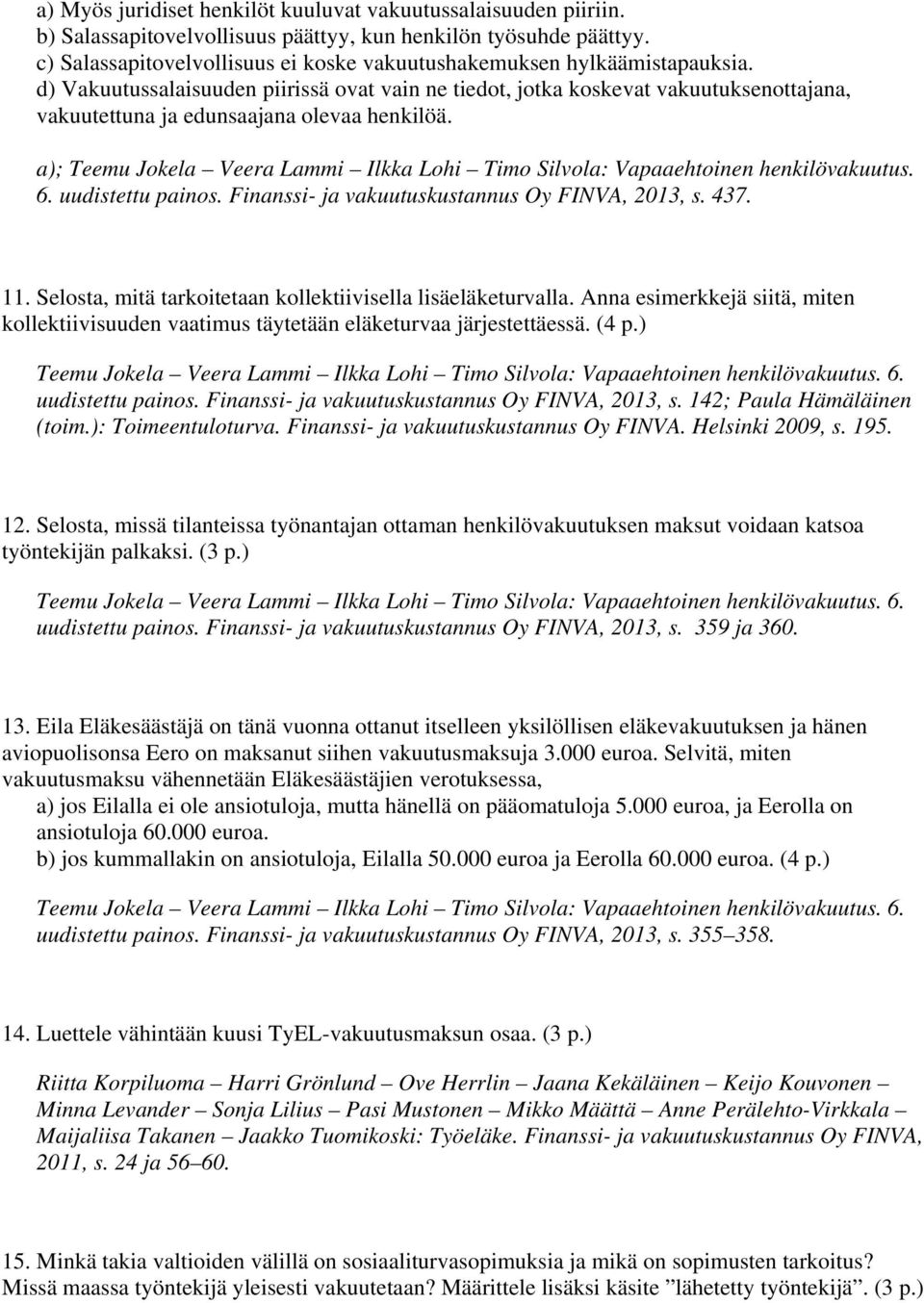 a) Myös juridiset henkilöt kuuluvat vakuutussalaisuuden piiriin.
b) Salassapitovelvollisuus päättyy, kun henkilön työsuhde päättyy.
c) Salassapitovelvollisuus ei koske vakuutushakemuksen hylkäämistapauksia.
d) Vakuutussalaisuuden piirissä ovat vain ne tiedot, jotka koskevat vakuutuksenottajana, vakuutettuna ja edunsaajana olevaa henkilöä.

a); Teemu Jokela – Veera Lammi – Ilkka Lohi – Timo Silvola: Vapaaehtoinen henkilövakuutus. 6. uudistettu painos. Finanssi- ja vakuutuskustannus Oy FINVA, 2013, s. 437.

11. Selosta, mitä tarkoitetaan kollektiivisella lisäeläketurvalla. Anna esimerkkejä siitä, miten kollektiivisuuden vaatimus täytetään eläketurvaa järjestettäessä. (4 p.)

Teemu Jokela – Veera Lammi – Ilkka Lohi – Timo Silvola: Vapaaehtoinen henkilövakuutus. 6. uudistettu painos. Finanssi- ja vakuutuskustannus Oy FINVA, 2013, s. 142; Paula Hämäläinen (toim.): Toimeentuloturva. Finanssi- ja vakuutuskustannus Oy FINVA. Helsinki 2009, s. 195.

12. Selosta, missä tilanteissa työnantajan ottaman henkilövakuutuksen maksut voidaan katsoa työntekijän palkaksi. (3 p.)

Teemu Jokela – Veera Lammi – Ilkka Lohi – Timo Silvola: Vapaaehtoinen henkilövakuutus. 6. uudistettu painos. Finanssi- ja vakuutuskustannus Oy FINVA, 2013, s. 359 ja 360.

13. Eila Eläkesäästäjä on tänä vuonna ottanut itselleen yksilöllisen eläkevakuutuksen ja hänen aviopuolisonsa Eero on maksanut siihen vakuutusmaksuja 3.000 euroa. Selvitä, miten vakuutusmaksu vähennetään Eläkesäästäjien verotuksessa,
a) jos Eilalla ei ole ansiotuloja, mutta hänellä on pääomatuloja 5.000 euroa, ja Eerolla on ansiotuloja 60.000 euroa.
b) jos kummallakin on ansiotuloja, Eilalla 50.000 euroa ja Eerolla 60.000 euroa. (4 p.)

Teemu Jokela – Veera Lammi – Ilkka Lohi – Timo Silvola: Vapaaehtoinen henkilövakuutus. 6. uudistettu painos. Finanssi- ja vakuutuskustannus Oy FINVA, 2013, s. 355–358.

14. Luettele vähintään kuusi TyEL-vakuutusmaksun osaa. (3 p.)

Riitta Korpiluoma – Harri Grönlund – Ove Herrlin – Jaana Kekäläinen – Keijo Kouvonen – Minna Levander – Sonja Lilius – Pasi Mustonen – Mikko Määttä – Anne Perälehto-Virkkala – Maijaliisa Takanen – Jaakko Tuomikoski: Työeläke. Finanssi- ja vakuutuskustannus Oy FINVA, 2011, s. 24 ja 56–60.

15. Minkä takia valtioiden välillä on sosiaaliturvasopimuksia ja mikä on sopimusten tarkoitus? Missä maassa työntekijä yleisesti vakuutetaan? Määrittele lisäksi käsite "lähetetty työntekijä". (3 p.)